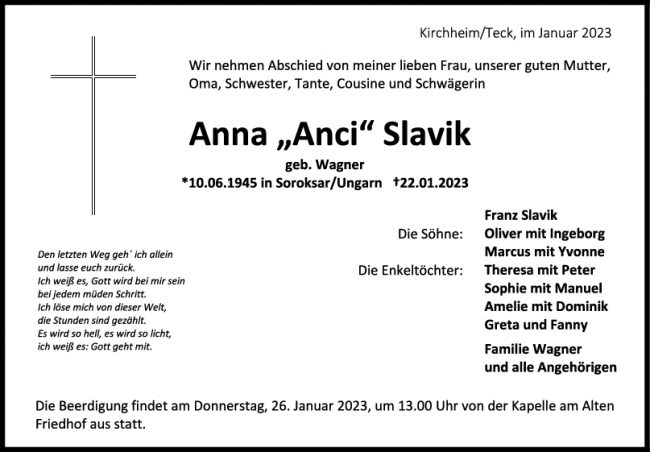 Kirchheim/Teck, im Januar 2023

Wir nehmen Abschied von meiner lieben Frau, unserer guten Mutter, Oma, Schwester, Tante, Cousine und Schwägerin

Anna „Anci“ Slavik

geb. Wagner

*10.06.1945 in Soroksar/Ungarn †22.01.2023

Den letzten Weg geh´ ich allein
und lasse euch zurück.
Ich weiß es, Gott wird bei mir sein
bei jedem müden Schritt.
Ich löse mich von dieser Welt,
die Stunden sind gezählt.
Es wird so hell, es wird so licht,
ich weiß es: Gott geht mit.

Franz Slavik

Die Söhne: Oliver mit Ingeborg
Marcus mit Yvonne

Die Enkeltöchter: Theresa mit Peter
Sophie mit Manuel
Amelie mit Dominik
Greta und Fanny

Familie Wagner
und alle Angehörigen

Die Beerdigung findet am Donnerstag, 26. Januar 2023, um 13.00 Uhr von der Kapelle am Alten Friedhof aus statt.